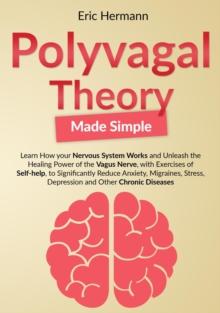 Eric Hermann

Polyvagal Theory

Made Simple

Learn How your Nervous System Works and Unleash the Healing Power of the Vagus Nerve, with Exercises of Self-help, to Significantly Reduce Anxiety, Migraines, Stress, Depression and Other Chronic Diseases